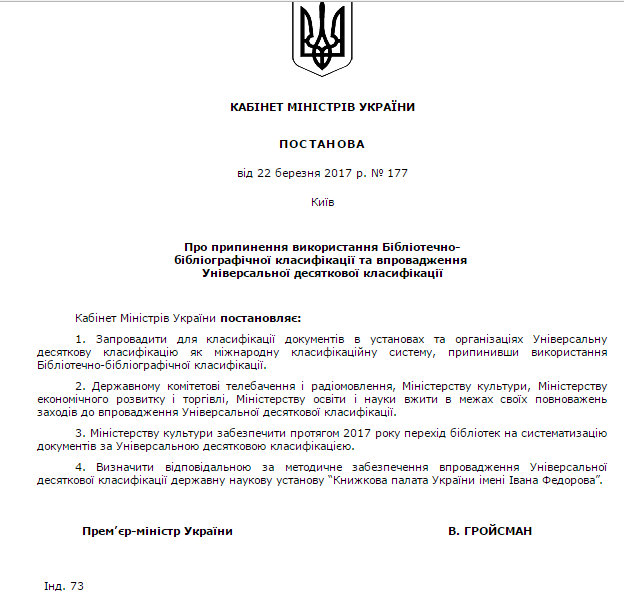 КАБІНЕТ МІНІСТРІВ УКРАЇНИ

ПОСТАНОВА

від 22 березня 2017 р. № 177

Київ

Про припинення використання Бібліотечно-бібліографічної класифікації та впровадження Універсальної десяткової класифікації

Кабінет Міністрів України постановляє:

1. Запровадити для класифікації документів в установах та організаціях Універсальну десяткову класифікацію як міжнародну класифікаційну систему, припинивши використання Бібліотечно-бібліографічної класифікації.

2. Державному комітетові телебачення і радіомовлення, Міністерству культури, Міністерству економічного розвитку і торгівлі, Міністерству освіти і науки вжити в межах своїх повноважень заходів до впровадження Універсальної десяткової класифікації.

3. Міністерству культури забезпечити протягом 2017 року перехід бібліотек на систематизацію документів за Універсальною десятковою класифікацією.

4. Визначити відповідальною за методичне забезпечення впровадження Універсальної десяткової класифікації державну наукову установу “Книжкова палата України імені Івана Федорова”.

Прем’єр-міністр України

В. ГРОЙСМАН

Інд. 73